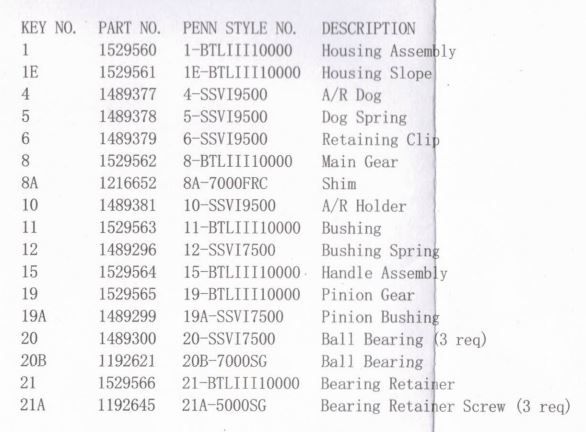 | KEY NO. | PART NO. | PENN STYLE NO. | DESCRIPTION |
|---|---|---|---|
| 1 | 1529560 | 1-BTLIII10000 | Housing Assembly |
| 1E | 1529561 | 1E-BTLIII10000 | Housing Slope |
| 4 | 1489377 | 4-SSVI9500 | A/R Dog |
| 5 | 1489378 | 5-SSVI9500 | Dog Spring |
| 6 | 1489379 | 6-SSVI9500 | Retaining Clip |
| 8 | 1529562 | 8-BTLIII10000 | Main Gear |
| 8A | 1216652 | 8A-7000FRC | Shim |
| 10 | 1489381 | 10-SSVI9500 | A/R Holder |
| 11 | 1529563 | 11-BTLIII10000 | Bushing |
| 12 | 1489296 | 12-SSVI7500 | Bushing Spring |
| 15 | 1529564 | 15-BTLIII10000 | Handle Assembly |
| 19 | 1529565 | 19-BTLIII10000 | Pinion Gear |
| 19A | 1489299 | 19A-SSVI7500 | Pinion Bushing |
| 20 | 1489300 | 20-SSVI7500 | Ball Bearing (3 req) |
| 20B | 1192621 | 20B-7000SG | Ball Bearing |
| 21 | 1529566 | 21-BTLIII10000 | Bearing Retainer |
| 21A | 1192645 | 21A-5000SG | Bearing Retainer Screw (3 req) |